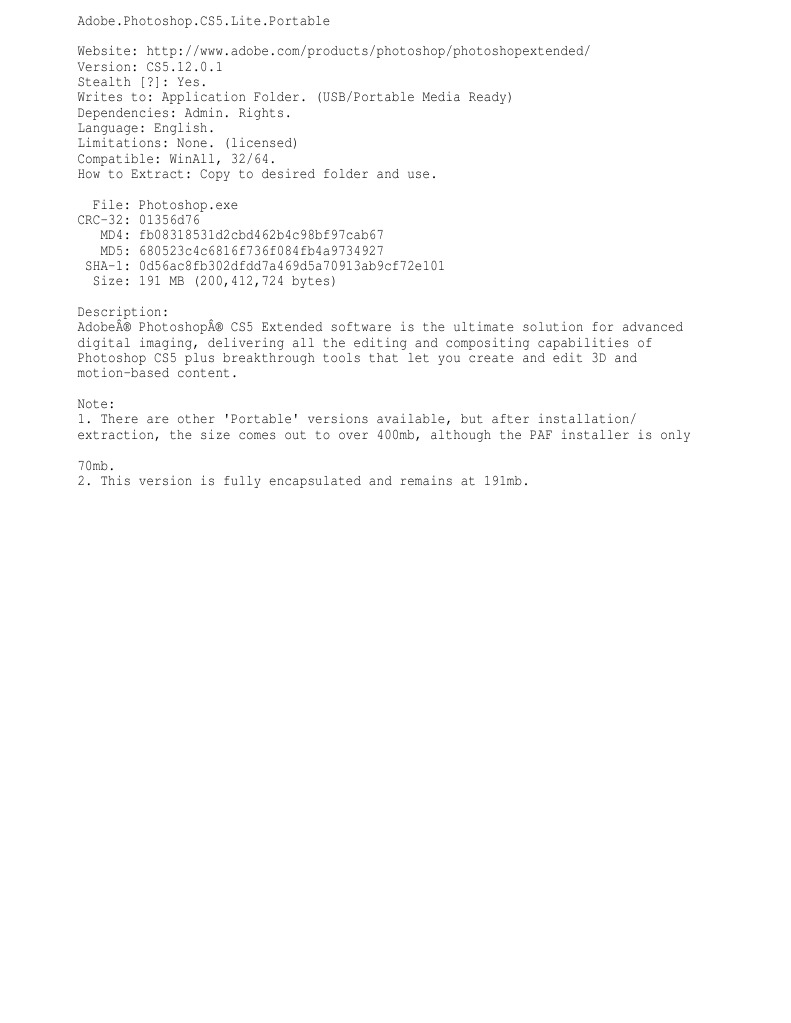 Adobe.Photoshop.CS5.Lite.Portable

Website: http://www.adobe.com/products/photoshop/photoshopextended/
Version: CS5.12.0.1
Stealth [?]: Yes.
Writes to: Application Folder. (USB/Portable Media Ready)
Dependencies: Admin. Rights.
Language: English.
Limitations: None. (licensed)
Compatible: WinAll, 32/64.
How to Extract: Copy to desired folder and use.

File: Photoshop.exe
CRC-32: 01356d76
MD4: fb08318531d2cbd462b4c98bf97cab67
MD5: 680523c4c6816f736f084fb4a9734927
SHA-1: 0d56ac8fb302dfdd7a469d5a70913ab9cf72e101
Size: 191 MB (200,412,724 bytes)

Description:
AdobeÂ® PhotoshopÂ® CS5 Extended software is the ultimate solution for advanced digital imaging, delivering all the editing and compositing capabilities of Photoshop CS5 plus breakthrough tools that let you create and edit 3D and motion-based content.

Note:
1. There are other 'Portable' versions available, but after installation/ extraction, the size comes out to over 400mb, although the PAF installer is only

70mb.
2. This version is fully encapsulated and remains at 191mb.